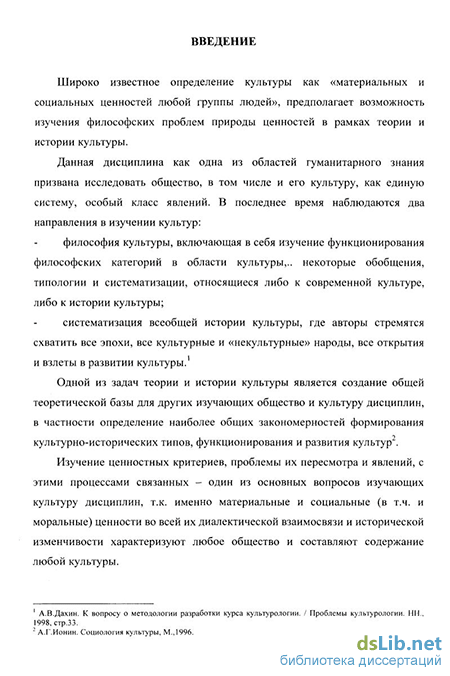 ВВЕДЕНИЕ

Широко известное определение культуры как «материальных и социальных ценностей любой группы людей», предполагает возможность изучения философских проблем природы ценностей в рамках теории и истории культуры.

Данная дисциплина как одна из областей гуманитарного знания призвана исследовать общество, в том числе и его культуру, как единую систему, особый класс явлений. В последнее время наблюдаются два направления в изучении культур:

- философия культуры, включающая в себя изучение функционирования философских категорий в области культуры,.. некоторые обобщения, типологии и систематизации, относящиеся либо к современной культуре, либо к истории культуры;

- систематизация всеобщей истории культуры, где авторы стремятся схватить все эпохи, все культурные и «некультурные» народы, все открытия и взлеты в развитии культуры.$^1$

Одной из задач теории и истории культуры является создание общей теоретической базы для других изучающих общество и культуру дисциплин, в частности определение наиболее общих закономерностей формирования культурно-исторических типов, функционирования и развития культур$^2$.

Изучение ценностных критериев, проблемы их пересмотра и явлений, с этими процессами связанных – один из основных вопросов изучающих культуру дисциплин, т.к. именно материальные и социальные (в т.ч. и моральные) ценности во всей их диалектической взаимосвязи и исторической изменчивости характеризуют любое общество и составляют содержание любой культуры.

$^1$ А.В.Дахин. К вопросу о методологии разработки курса культурологии. / Проблемы культурологии. НН., 1998, стр.33.
$^2$ А.Г.Ионин. Социология культуры, М.,1996.

dsLib.net
библиотека диссертаций